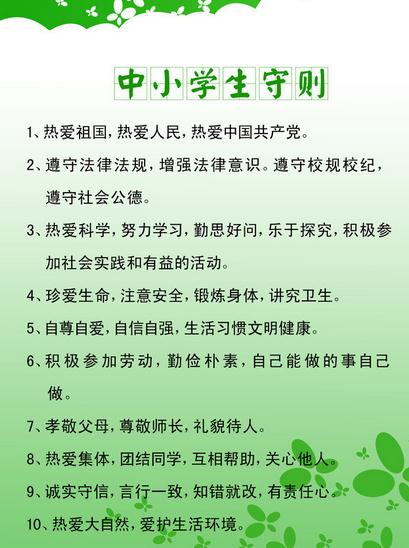 中小学生守则

1、热爱祖国，热爱人民，热爱中国共产党。

2、遵守法律法规，增强法律意识。遵守校规校纪，遵守社会公德。

3、热爱科学，努力学习，勤思好问，乐于探究，积极参加社会实践和有益的活动。

4、珍爱生命，注意安全，锻炼身体，讲究卫生。

5、自尊自爱，自信自强，生活习惯文明健康。

6、积极参加劳动，勤俭朴素，自己能做的事自己做。

7、孝敬父母，尊敬师长，礼貌待人。

8、热爱集体，团结同学，互相帮助，关心他人。

9、诚实守信，言行一致，知错就改，有责任心。

10、热爱大自然，爱护生活环境。